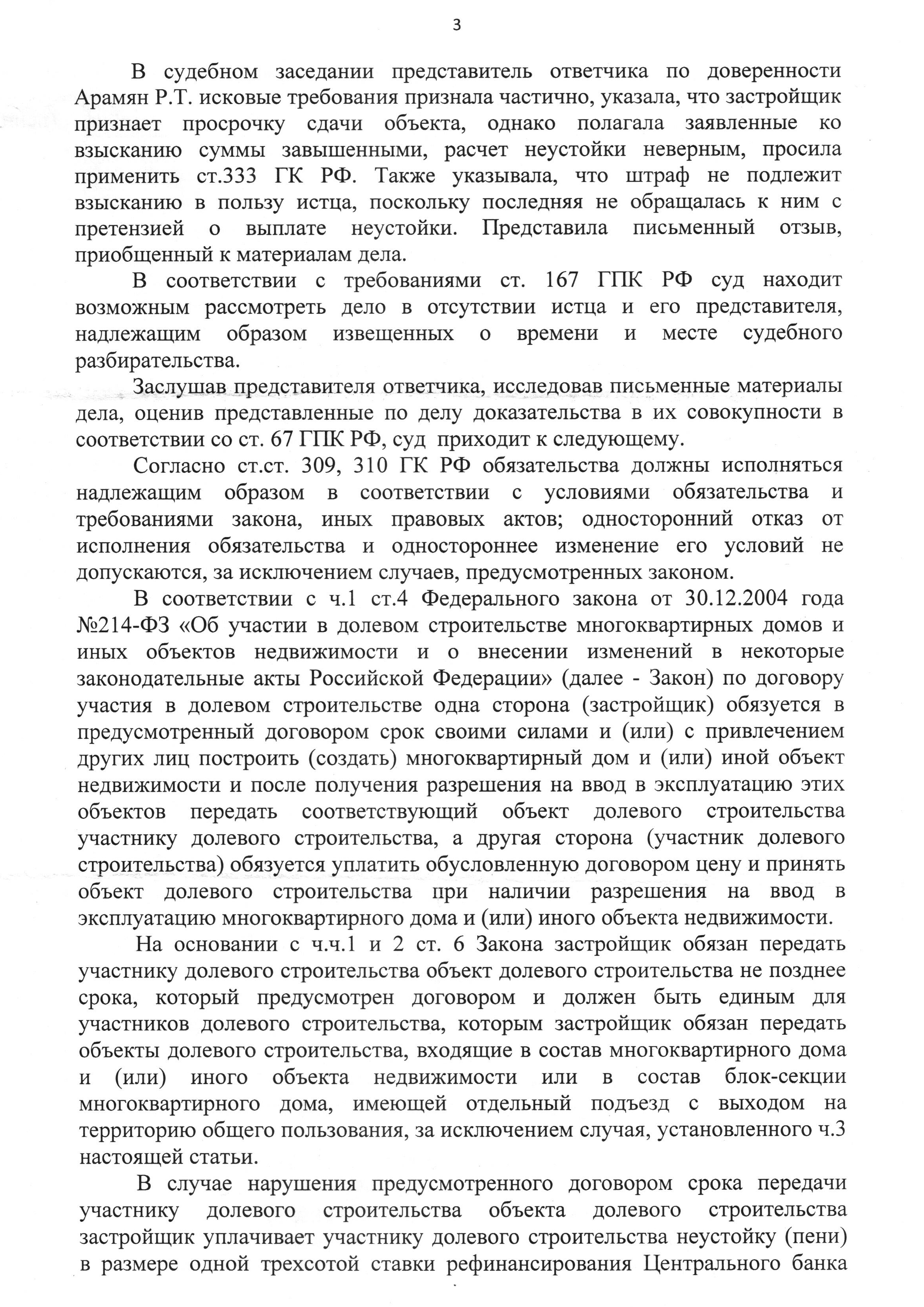 3

В судебном заседании представитель ответчика по доверенности Арамян Р.Т. исковые требования признала частично, указала, что застройщик признает просрочку сдачи объекта, однако полагала заявленные ко взысканию суммы завышенными, расчет неустойки неверным, просила применить ст.333 ГК РФ. Также указывала, что штраф не подлежит взысканию в пользу истца, поскольку последняя не обращалась к ним с претензией о выплате неустойки. Представила письменный отзыв, приобщенный к материалам дела.

В соответствии с требованиями ст. 167 ГПК РФ суд находит возможным рассмотреть дело в отсутствии истца и его представителя, надлежащим образом извещенных о времени и месте судебного разбирательства.

Заслушав представителя ответчика, исследовав письменные материалы дела, оценив представленные по делу доказательства в их совокупности в соответствии со ст. 67 ГПК РФ, суд приходит к следующему.

Согласно ст.ст. 309, 310 ГК РФ обязательства должны исполняться надлежащим образом в соответствии с условиями обязательства и требованиями закона, иных правовых актов; односторонний отказ от исполнения обязательства и одностороннее изменение его условий не допускаются, за исключением случаев, предусмотренных законом.

В соответствии с ч.1 ст.4 Федерального закона от 30.12.2004 года №214-ФЗ «Об участии в долевом строительстве многоквартирных домов и иных объектов недвижимости и о внесении изменений в некоторые законодательные акты Российской Федерации» (далее - Закон) по договору участия в долевом строительстве одна сторона (застройщик) обязуется в предусмотренный договором срок своими силами и (или) с привлечением других лиц построить (создать) многоквартирный дом и (или) иной объект недвижимости и после получения разрешения на ввод в эксплуатацию этих объектов передать соответствующий объект долевого строительства участнику долевого строительства, а другая сторона (участник долевого строительства) обязуется уплатить обусловленную договором цену и принять объект долевого строительства при наличии разрешения на ввод в эксплуатацию многоквартирного дома и (или) иного объекта недвижимости.

На основании с ч.ч.1 и 2 ст. 6 Закона застройщик обязан передать участнику долевого строительства объект долевого строительства не позднее срока, который предусмотрен договором и должен быть единым для участников долевого строительства, которым застройщик обязан передать объекты долевого строительства, входящие в состав многоквартирного дома и (или) иного объекта недвижимости или в состав блок-секции многоквартирного дома, имеющей отдельный подъезд с выходом на территорию общего пользования, за исключением случая, установленного ч.3 настоящей статьи.

В случае нарушения предусмотренного договором срока передачи участнику долевого строительства объекта долевого строительства застройщик уплачивает участнику долевого строительства неустойку (пени) в размере одной трехсотой ставки рефинансирования Центрального банка